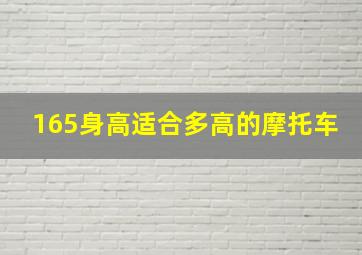 165身高适合多高的摩托车